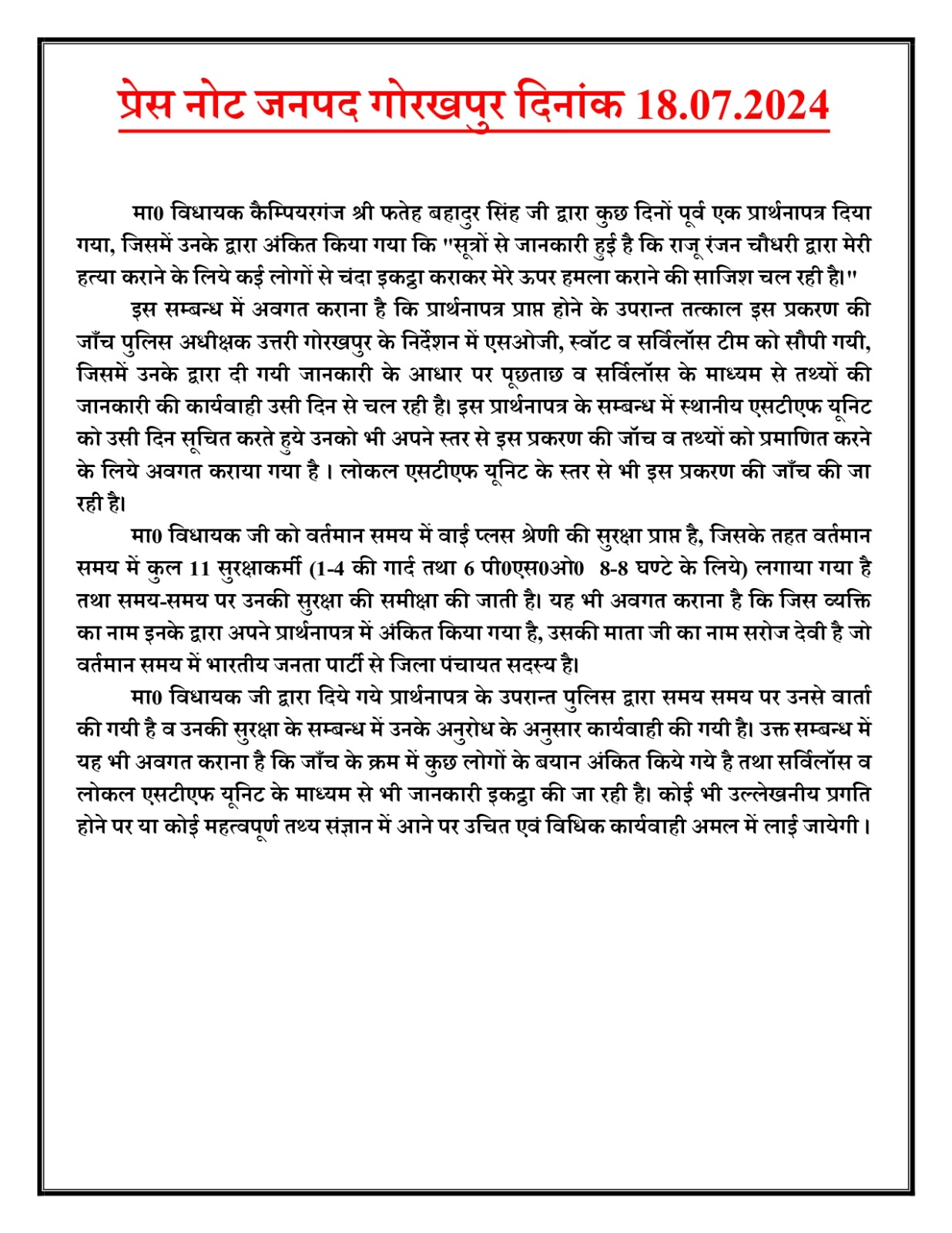 प्रेस नोट जनपद गोरखपुर दिनांक 18.07.2024

मा0 विधायक कैम्पियरगंज श्री फतेह बहादुर सिंह जी द्वारा कुछ दिनों पूर्व एक प्रार्थनापत्र दिया गया, जिसमें उनके द्वारा अंकित किया गया कि "सूत्रों से जानकारी हुई है कि राजू रंजन चौधरी द्वारा मेरी हत्या कराने के लिये कई लोगों से चंदा इकट्ठा कराकर मेरे ऊपर हमला कराने की साजिश चल रही है।"

इस सम्बन्ध में अवगत कराना है कि प्रार्थनापत्र प्राप्त होने के उपरान्त तत्काल इस प्रकरण की जाँच पुलिस अधीक्षक उत्तरी गोरखपुर के निर्देशन में एसओजी, स्वॉट व सर्विलॉस टीम को सौपी गयी, जिसमें उनके द्वारा दी गयी जानकारी के आधार पर पूछताछ व सर्विलॉस के माध्यम से तथ्यों की जानकारी की कार्यवाही उसी दिन से चल रही है। इस प्रार्थनापत्र के सम्बन्ध में स्थानीय एसटीएफ यूनिट को उसी दिन सूचित करते हुये उनको भी अपने स्तर से इस प्रकरण की जॉच व तथ्यों को प्रमाणित करने के लिये अवगत कराया गया है । लोकल एसटीएफ यूनिट के स्तर से भी इस प्रकरण की जाँच की जा रही है।

मा0 विधायक जी को वर्तमान समय में वाई प्लस श्रेणी की सुरक्षा प्राप्त है, जिसके तहत वर्तमान समय में कुल 11 सुरक्षाकर्मी (1-4 की गार्द तथा 6 पी0एस0ओ0 8-8 घण्टे के लिये) लगाया गया है तथा समय-समय पर उनकी सुरक्षा की समीक्षा की जाती है। यह भी अवगत कराना है कि जिस व्यक्ति का नाम इनके द्वारा अपने प्रार्थनापत्र में अंकित किया गया है, उसकी माता जी का नाम सरोज देवी है जो वर्तमान समय में भारतीय जनता पार्टी से जिला पंचायत सदस्य है।

मा0 विधायक जी द्वारा दिये गये प्रार्थनापत्र के उपरान्त पुलिस द्वारा समय समय पर उनसे वार्ता की गयी है व उनकी सुरक्षा के सम्बन्ध में उनके अनुरोध के अनुसार कार्यवाही की गयी है। उक्त सम्बन्ध में यह भी अवगत कराना है कि जाँच के क्रम में कुछ लोगों के बयान अंकित किये गये है तथा सर्विलॉस व लोकल एसटीएफ यूनिट के माध्यम से भी जानकारी इकट्ठा की जा रही है। कोई भी उल्लेखनीय प्रगति होने पर या कोई महत्वपूर्ण तथ्य संज्ञान में आने पर उचित एवं विधिक कार्यवाही अमल में लाई जायेगी ।